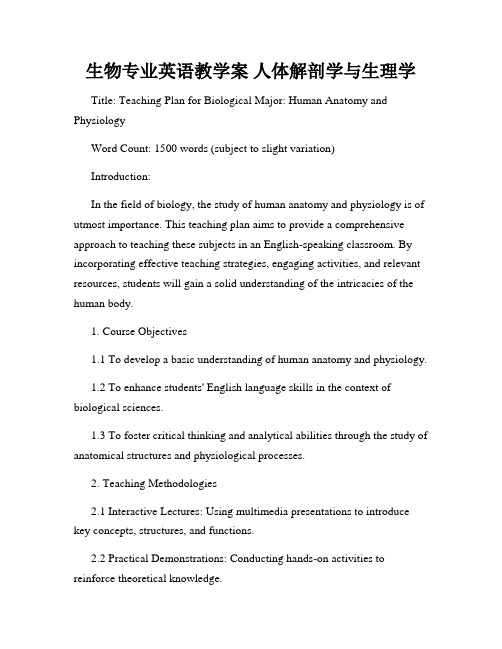 生物专业英语教学案 人体解剖学与生理学

Title: Teaching Plan for Biological Major: Human Anatomy and Physiology

Word Count: 1500 words (subject to slight variation)

Introduction:

In the field of biology, the study of human anatomy and physiology is of utmost importance. This teaching plan aims to provide a comprehensive approach to teaching these subjects in an English-speaking classroom. By incorporating effective teaching strategies, engaging activities, and relevant resources, students will gain a solid understanding of the intricacies of the human body.

1. Course Objectives

1.1 To develop a basic understanding of human anatomy and physiology.

1.2 To enhance students' English language skills in the context of biological sciences.

1.3 To foster critical thinking and analytical abilities through the study of anatomical structures and physiological processes.

2. Teaching Methodologies

2.1 Interactive Lectures: Using multimedia presentations to introduce key concepts, structures, and functions.

2.2 Practical Demonstrations: Conducting hands-on activities to reinforce theoretical knowledge.